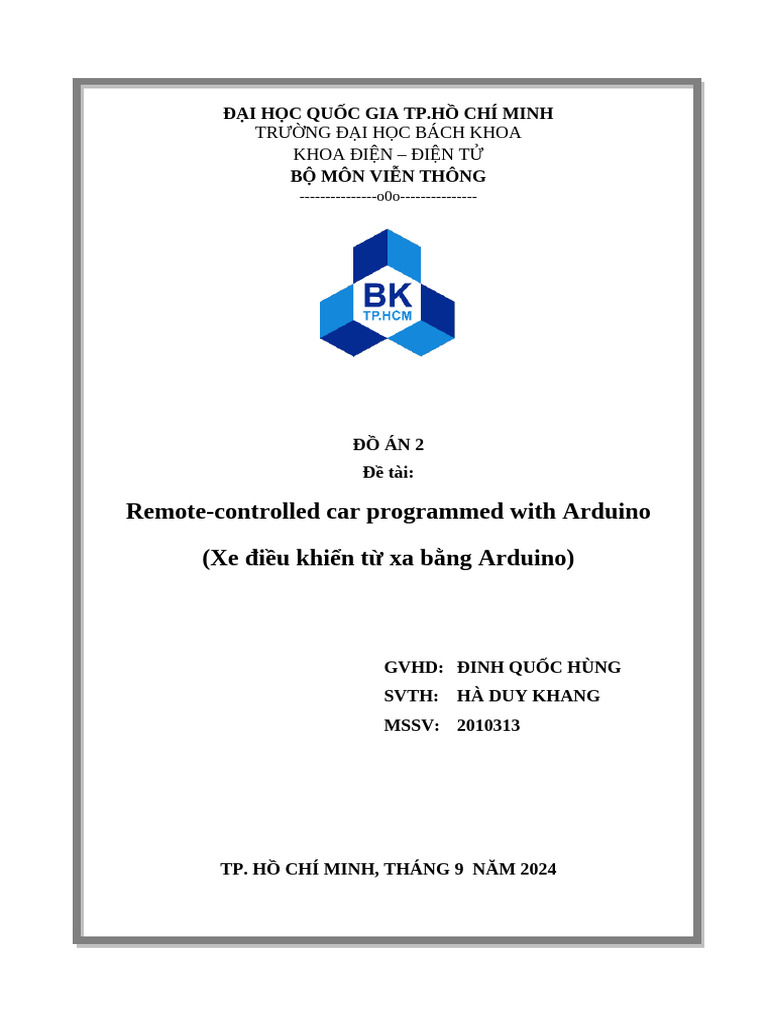 ĐẠI HỌC QUỐC GIA TP.HỒ CHÍ MINH
TRƯỜNG ĐẠI HỌC BÁCH KHOA
KHOA ĐIỆN – ĐIỆN TỬ
BỘ MÔN VIỄN THÔNG
---------------o0o---------------

BK
TP.HCM

ĐỒ ÁN 2
Đề tài:

Remote-controlled car programmed with Arduino

(Xe điều khiển từ xa bằng Arduino)

GVHD: ĐINH QUỐC HÙNG
SVTH: HÀ DUY KHANG
MSSV: 2010313

TP. HỒ CHÍ MINH, THÁNG 9 NĂM 2024